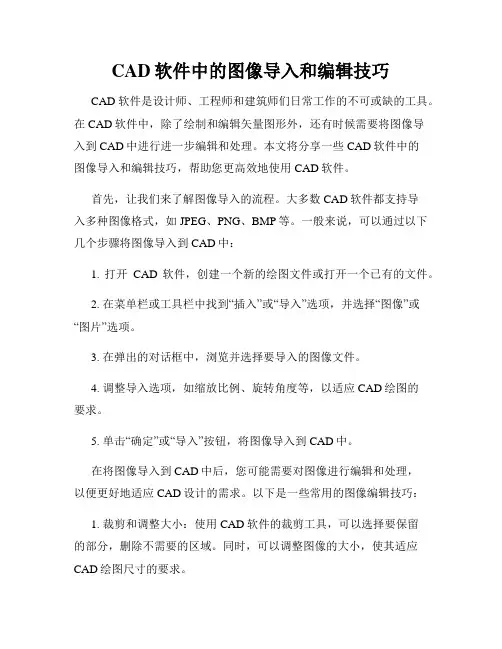 CAD 软件中的图像导入和编辑技巧

CAD 软件是设计师、工程师和建筑师们日常工作的不可或缺的工具。在 CAD 软件中，除了绘制和编辑矢量图形外，还有时候需要将图像导入到 CAD 中进行进一步编辑和处理。本文将分享一些 CAD 软件中的图像导入和编辑技巧，帮助您更高效地使用 CAD 软件。

首先，让我们来了解图像导入的流程。大多数 CAD 软件都支持导入多种图像格式，如 JPEG、PNG、BMP 等。一般来说，可以通过以下几个步骤将图像导入到 CAD 中：

1. 打开 CAD 软件，创建一个新的绘图文件或打开一个已有的文件。

2. 在菜单栏或工具栏中找到“插入”或“导入”选项，并选择“图像”或“图片”选项。

3. 在弹出的对话框中，浏览并选择要导入的图像文件。

4. 调整导入选项，如缩放比例、旋转角度等，以适应 CAD 绘图的要求。

5. 单击“确定”或“导入”按钮，将图像导入到 CAD 中。

在将图像导入到 CAD 中后，您可能需要对图像进行编辑和处理，以便更好地适应 CAD 设计的需求。以下是一些常用的图像编辑技巧：

1. 裁剪和调整大小：使用 CAD 软件的裁剪工具，可以选择要保留的部分，删除不需要的区域。同时，可以调整图像的大小，使其适应 CAD 绘图尺寸的要求。